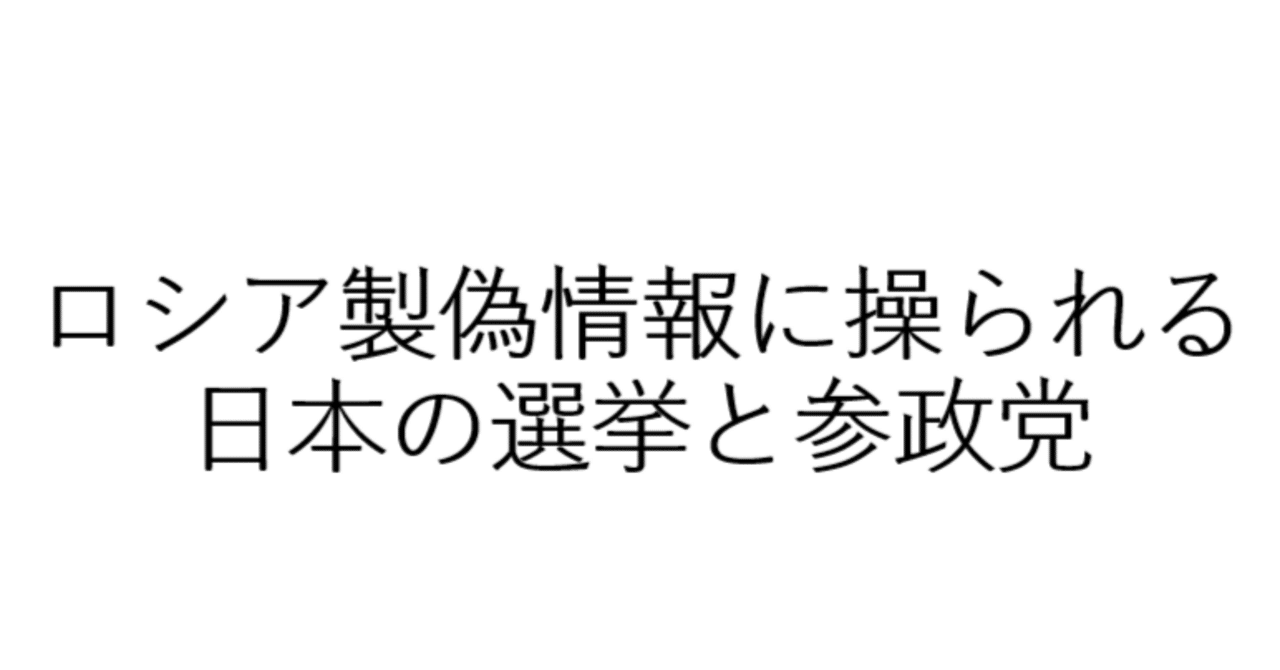 ロシア製偽情報に操られる
日本の選挙と参政党